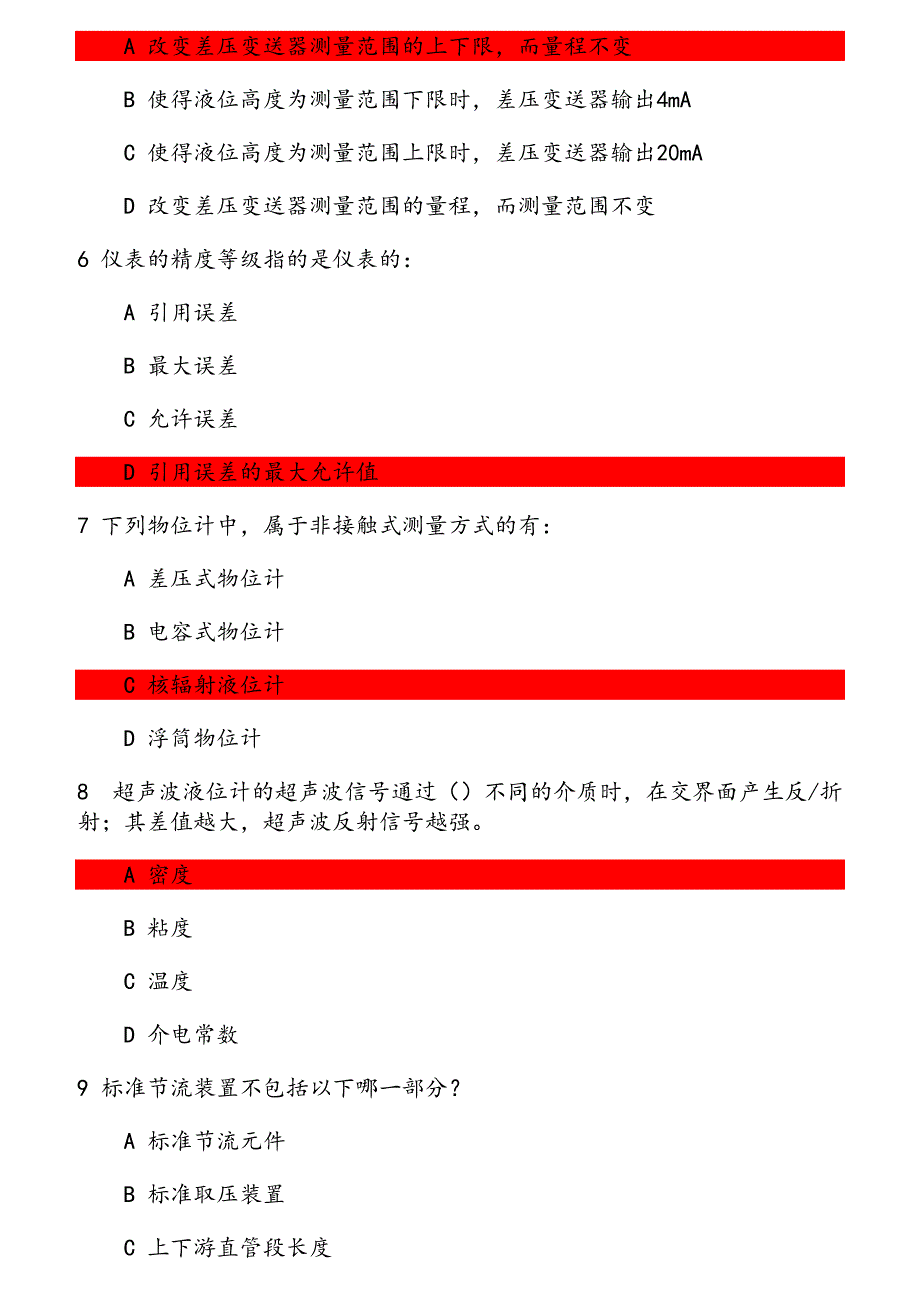 A 改变差压变送器测量范围的上下限，而量程不变

B 使得液位高度为测量范围下限时，差压变送器输出4mA

C 使得液位高度为测量范围上限时，差压变送器输出20mA

D 改变差压变送器测量范围的量程，而测量范围不变

6 仪表的精度等级指的是仪表的：

A 引用误差

B 最大误差

C 允许误差

D 引用误差的最大允许值

7 下列物位计中，属于非接触式测量方式的有：

A 差压式物位计

B 电容式物位计

C 核辐射液位计

D 浮筒物位计

8 超声波液位计的超声波信号通过（）不同的介质时，在交界面产生反/折射；其差值越大，超声波反射信号越强。

A 密度

B 粘度

C 温度

D 介电常数

9 标准节流装置不包括以下哪一部分？

A 标准节流元件

B 标准取压装置

C 上下游直管段长度